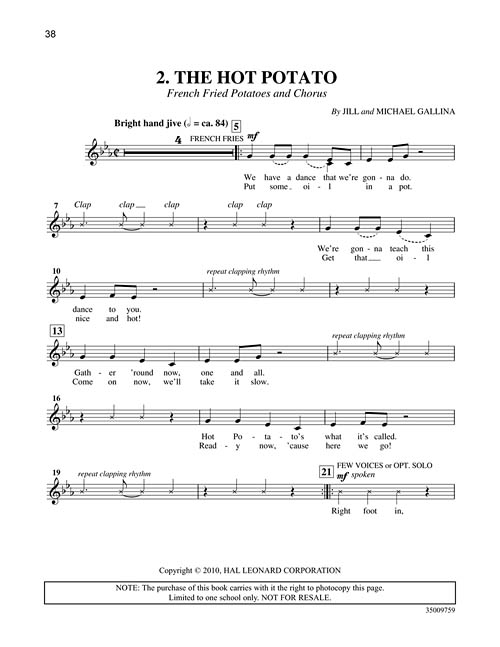 38

2. THE HOT POTATO

French Fried Potatoes and Chorus

By JILL and MICHAEL GALLINA

Bright hand jive (𝅗𝅥 = ca. 84) 5

4 FRENCH FRIES mf

We have a dance that we're gon - na do.
Put some oi - l in a pot.

7 Clap clap clap clap clap

We're gon - na teach this
Get that oi - l

10 repeat clapping rhythm

dance to you.
nice and hot!

13 repeat clapping rhythm

Gath - er 'round now, one and all.
Come on now, we'll take it slow.

16

Hot Po - ta - to's what it's called.
Read - y now, 'cause here we go!

19 repeat clapping rhythm 21 FEW VOICES or OPT. SOLO mf spoken

Right foot in,

Copyright © 2010, HAL LEONARD CORPORATION

NOTE: The purchase of this book carries with it the right to photocopy this page. Limited to one school only. NOT FOR RESALE.

35009759